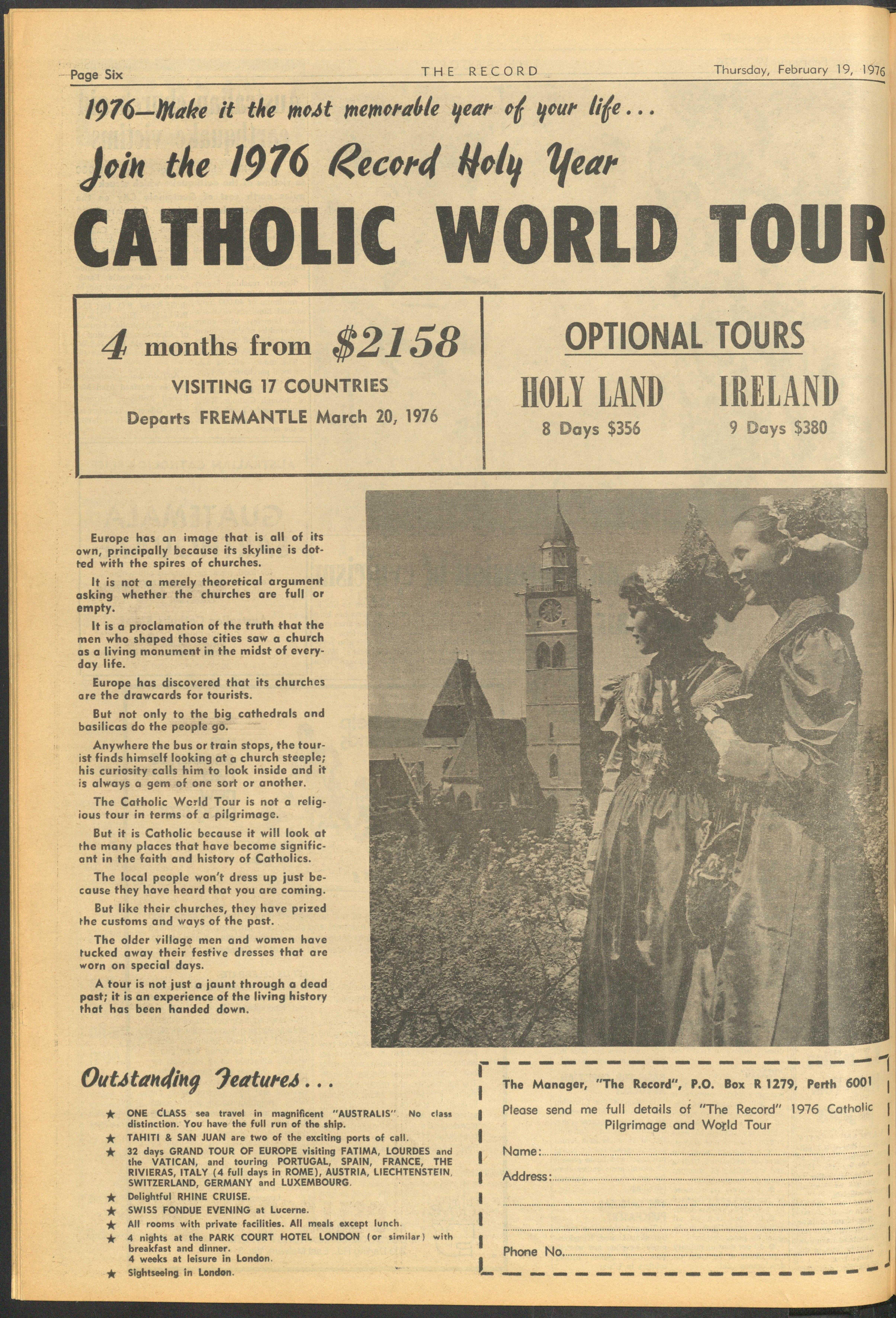 Page Six THE RECORD Thursday, February 19, 1976

1976—Make it the most memorable year of your life...

Join the 1976 Record Holy Year

CATHOLIC WORLD TOUR

4 months from $2158

VISITING 17 COUNTRIES

Departs FREMANTLE March 20, 1976

OPTIONAL TOURS

HOLY LAND
8 Days $356

IRELAND
9 Days $380

Europe has an image that is all of its own, principally because its skyline is dotted with the spires of churches.

It is not a merely theoretical argument asking whether the churches are full or empty.

It is a proclamation of the truth that the men who shaped those cities saw a church as a living monument in the midst of everyday life.

Europe has discovered that its churches are the drawcards for tourists.

But not only to the big cathedrals and basilicas do the people go.

Anywhere the bus or train stops, the tourist finds himself looking at a church steeple; his curiosity calls him to look inside and it is always a gem of one sort or another.

The Catholic World Tour is not a religious tour in terms of a pilgrimage.

But it is Catholic because it will look at the many places that have become significant in the faith and history of Catholics.

The local people won't dress up just because they have heard that you are coming.

But like their churches, they have prized the customs and ways of the past.

The older village men and women have tucked away their festive dresses that are worn on special days.

A tour is not just a jaunt through a dead past; it is an experience of the living history that has been handed down.

Outstanding Features...

★ ONE CLASS sea travel in magnificent "AUSTRALIS". No class distinction. You have the full run of the ship.
★ TAHITI & SAN JUAN are two of the exciting ports of call.
★ 32 days GRAND TOUR OF EUROPE visiting FATIMA, LOURDES and the VATICAN, and touring PORTUGAL, SPAIN, FRANCE, THE RIVIERAS, ITALY (4 full days in ROME), AUSTRIA, LIECHTENSTEIN, SWITZERLAND, GERMANY and LUXEMBOURG.
★ Delightful RHINE CRUISE.
★ SWISS FONDUE EVENING at Lucerne.
★ All rooms with private facilities. All meals except lunch.
★ 4 nights at the PARK COURT HOTEL LONDON (or similar) with breakfast and dinner.
4 weeks at leisure in London.
★ Sightseeing in London.

The Manager, "The Record", P.O. Box R 1279, Perth 6001
Please send me full details of "The Record" 1976 Catholic Pilgrimage and World Tour
Name:
Address:
Phone No.